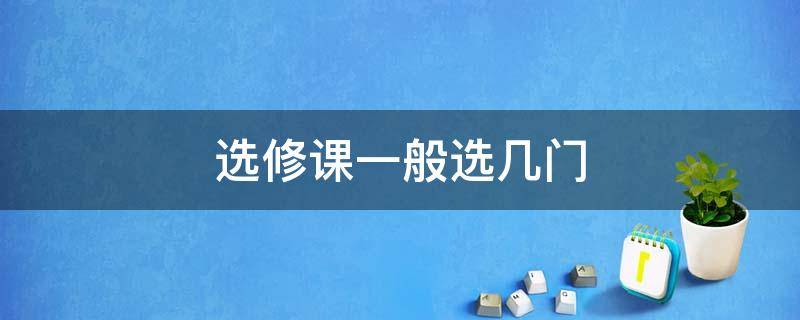 选修课一般选几门